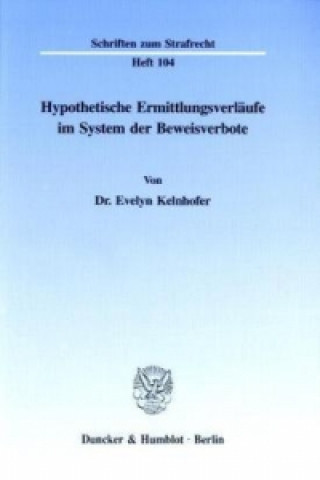 Schriften zum Strafrecht

Heft 104

Hypothetische Ermittlungsverläufe im System der Beweisverbote

Von

Dr. Evelyn Kelnhofer

Duncker & Humblot · Berlin